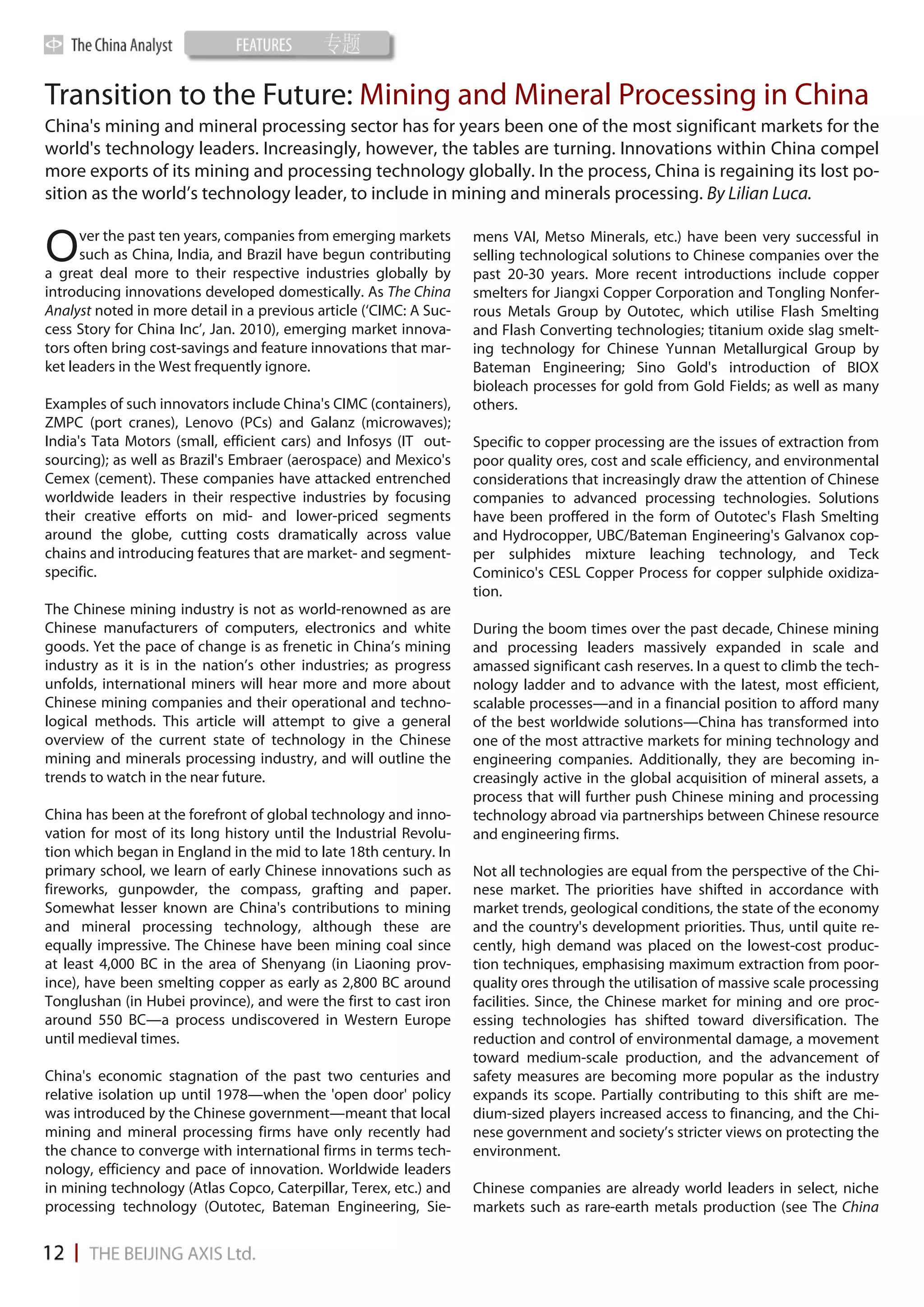 The China Analyst FEATURES 专题

Transition to the Future: Mining and Mineral Processing in China

China's mining and mineral processing sector has for years been one of the most significant markets for the world's technology leaders. Increasingly, however, the tables are turning. Innovations within China compel more exports of its mining and processing technology globally. In the process, China is regaining its lost position as the world's technology leader, to include in mining and minerals processing. By Lilian Luca.

Over the past ten years, companies from emerging markets such as China, India, and Brazil have begun contributing a great deal more to their respective industries globally by introducing innovations developed domestically. As The China Analyst noted in more detail in a previous article ('CIMC: A Success Story for China Inc', Jan. 2010), emerging market innovators often bring cost-savings and feature innovations that market leaders in the West frequently ignore.

Examples of such innovators include China's CIMC (containers), ZMPC (port cranes), Lenovo (PCs) and Galanz (microwaves); India's Tata Motors (small, efficient cars) and Infosys (IT outsourcing); as well as Brazil's Embraer (aerospace) and Mexico's Cemex (cement). These companies have attacked entrenched worldwide leaders in their respective industries by focusing their creative efforts on mid- and lower-priced segments around the globe, cutting costs dramatically across value chains and introducing features that are market- and segment-specific.

The Chinese mining industry is not as world-renowned as are Chinese manufacturers of computers, electronics and white goods. Yet the pace of change is as frenetic in China's mining industry as it is in the nation's other industries; as progress unfolds, international miners will hear more and more about Chinese mining companies and their operational and technological methods. This article will attempt to give a general overview of the current state of technology in the Chinese mining and minerals processing industry, and will outline the trends to watch in the near future.

China has been at the forefront of global technology and innovation for most of its long history until the Industrial Revolution which began in England in the mid to late 18th century. In primary school, we learn of early Chinese innovations such as fireworks, gunpowder, the compass, grafting and paper. Somewhat lesser known are China's contributions to mining and mineral processing technology, although these are equally impressive. The Chinese have been mining coal since at least 4,000 BC in the area of Shenyang (in Liaoning province), have been smelting copper as early as 2,800 BC around Tonglushan (in Hubei province), and were the first to cast iron around 550 BC—a process undiscovered in Western Europe until medieval times.

China's economic stagnation of the past two centuries and relative isolation up until 1978—when the 'open door' policy was introduced by the Chinese government—meant that local mining and mineral processing firms have only recently had the chance to converge with international firms in terms technology, efficiency and pace of innovation. Worldwide leaders in mining technology (Atlas Copco, Caterpillar, Terex, etc.) and processing technology (Outotec, Bateman Engineering, Siemens VAI, Metso Minerals, etc.) have been very successful in selling technological solutions to Chinese companies over the past 20-30 years. More recent introductions include copper smelters for Jiangxi Copper Corporation and Tongling Nonferrous Metals Group by Outotec, which utilise Flash Smelting and Flash Converting technologies; titanium oxide slag smelting technology for Chinese Yunnan Metallurgical Group by Bateman Engineering; Sino Gold's introduction of BIOX bioleach processes for gold from Gold Fields; as well as many others.

Specific to copper processing are the issues of extraction from poor quality ores, cost and scale efficiency, and environmental considerations that increasingly draw the attention of Chinese companies to advanced processing technologies. Solutions have been proffered in the form of Outotec's Flash Smelting and Hydrocopper, UBC/Bateman Engineering's Galvanox copper sulphides mixture leaching technology, and Teck Cominico's CESL Copper Process for copper sulphide oxidization.

During the boom times over the past decade, Chinese mining and processing leaders massively expanded in scale and amassed significant cash reserves. In a quest to climb the technology ladder and to advance with the latest, most efficient, scalable processes—and in a financial position to afford many of the best worldwide solutions—China has transformed into one of the most attractive markets for mining technology and engineering companies. Additionally, they are becoming increasingly active in the global acquisition of mineral assets, a process that will further push Chinese mining and processing technology abroad via partnerships between Chinese resource and engineering firms.

Not all technologies are equal from the perspective of the Chinese market. The priorities have shifted in accordance with market trends, geological conditions, the state of the economy and the country's development priorities. Thus, until quite recently, high demand was placed on the lowest-cost production techniques, emphasising maximum extraction from poor-quality ores through the utilisation of massive scale processing facilities. Since, the Chinese market for mining and ore processing technologies has shifted toward diversification. The reduction and control of environmental damage, a movement toward medium-scale production, and the advancement of safety measures are becoming more popular as the industry expands its scope. Partially contributing to this shift are medium-sized players increased access to financing, and the Chinese government and society's stricter views on protecting the environment.

Chinese companies are already world leaders in select, niche markets such as rare-earth metals production (see The China

12 | THE BEIJING AXIS Ltd.